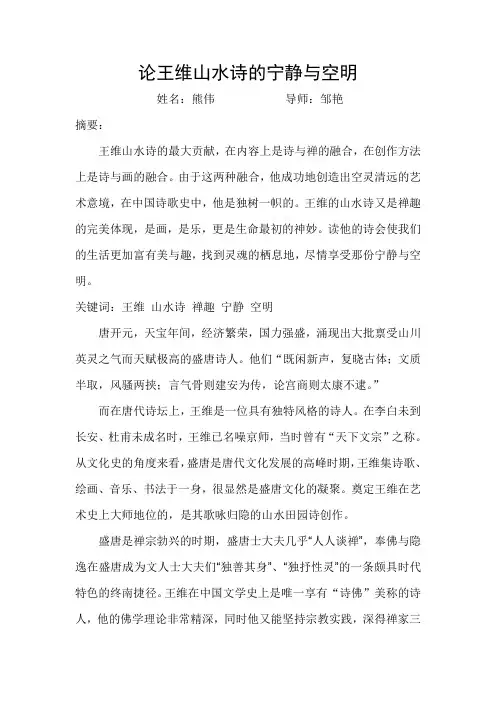 论王维山水诗的宁静与空明

姓名：熊伟 导师：邹艳

摘要：

王维山水诗的最大贡献，在内容上是诗与禅的融合，在创作方法上是诗与画的融合。由于这两种融合，他成功地创造出空灵清远的艺术意境，在中国诗歌史中，他是独树一帜的。王维的山水诗又是禅趣的完美体现，是画，是乐，更是生命最初的神妙。读他的诗会使我们的生活更加富有美与趣，找到灵魂的栖息地，尽情享受那份宁静与空明。

关键词：王维 山水诗 禅趣 宁静 空明

唐开元，天宝年间，经济繁荣，国力强盛，涌现出大批禀受山川英灵之气而天赋极高的盛唐诗人。他们“既闲新声，复晓古体；文质半取，风骚两挟；言气骨则建安为传，论宫商则太康不逮。”

而在唐代诗坛上，王维是一位具有独特风格的诗人。在李白未到长安、杜甫未成名时，王维已名噪京师，当时曾有“天下文宗”之称。从文化史的角度来看，盛唐是唐代文化发展的高峰时期，王维集诗歌、绘画、音乐、书法于一身，很显然是盛唐文化的凝聚。奠定王维在艺术史上大师地位的，是其歌咏归隐的山水田园诗创作。

盛唐是禅宗勃兴的时期，盛唐士大夫几乎“人人谈禅”，奉佛与隐逸在盛唐成为文人士大夫们“独善其身”、“独抒性灵”的一条颇具时代特色的终南捷径。王维在中国文学史上是唯一享有“诗佛”美称的诗人，他的佛学理论非常精深，同时他又能坚持宗教实践，深得禅家三